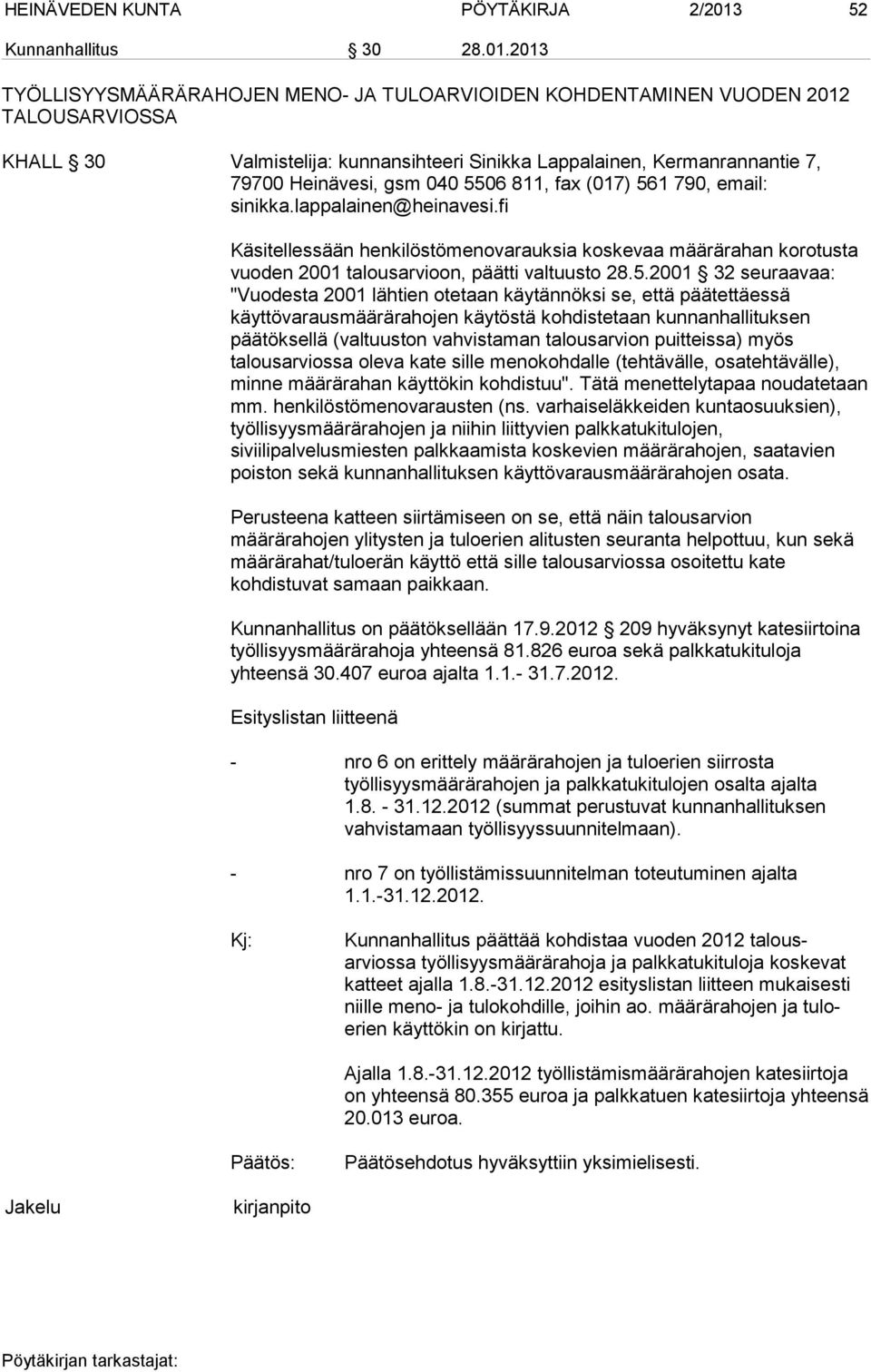 HEINÄVEDEN KUNTA PÖYTÄKIRJA 2/2013 52

Kunnanhallitus § 30 28.01.2013

TYÖLLISYYSMÄÄRÄRAHOJEN MENO- JA TULOARVIOIDEN KOHDENTAMINEN VUODEN 2012 TALOUSARVIOSSA

KHALL § 30 Valmistelija: kunnansihteeri Sinikka Lappalainen, Kermanrannantie 7, 79700 Heinävesi, gsm 040 5506 811, fax (017) 561 790, email: sinikka.lappalainen@heinavesi.fi

Käsitellessään henkilöstömenovarauksia koskevaa määrärahan korotusta vuoden 2001 talousarvioon, päätti valtuusto 28.5.2001 § 32 seuraavaa: "Vuodesta 2001 lähtien otetaan käytännöksi se, että päätettäessä käyttövarausmäärärahojen käytöstä kohdistetaan kunnanhallituksen päätöksellä (valtuuston vahvistaman talousarvion puitteissa) myös talousarviossa oleva kate sille menokohdalle (tehtävälle, osatehtävälle), minne määrärahan käyttökin kohdistuu". Tätä menettelytapaa noudatetaan mm. henkilöstömenovarausten (ns. varhaiseläkkeiden kuntaosuuksien), työllisyysmäärärahojen ja niihin liittyvien palkkatukitulojen, siviilipalvelusmiesten palkkaamista koskevien määrärahojen, saatavien poiston sekä kunnanhallituksen käyttövarausmäärärahojen osata.

Perusteena katteen siirtämiseen on se, että näin talousarvion määrärahojen ylitysten ja tuloerien alitusten seuranta helpottuu, kun sekä määrärahat/tuloerän käyttö että sille talousarviossa osoitettu kate kohdistuvat samaan paikkaan.

Kunnanhallitus on päätöksellään 17.9.2012 § 209 hyväksynyt katesiirtoina työllisyysmäärärahoja yhteensä 81.826 euroa sekä palkkatukituloja yhteensä 30.407 euroa ajalta 1.1.- 31.7.2012.

Esityslistan liitteenä

- nro 6 on erittely määrärahojen ja tuloerien siirrosta työllisyysmäärärahojen ja palkkatukitulojen osalta ajalta 1.8. - 31.12.2012 (summat perustuvat kunnanhallituksen vahvistamaan työllisyyssuunnitelmaan).

- nro 7 on työllistämissuunnitelman toteutuminen ajalta 1.1.-31.12.2012.

Kj: Kunnanhallitus päättää kohdistaa vuoden 2012 talousarviossa työllisyysmäärärahoja ja palkkatukituloja koskevat katteet ajalla 1.8.-31.12.2012 esityslistan liitteen mukaisesti niille meno- ja tulokohdille, joihin ao. määrärahojen ja tuloerien käyttökin on kirjattu.

Ajalla 1.8.-31.12.2012 työllistämismäärärahojen katesiirtoja on yhteensä 80.355 euroa ja palkkatuen katesiirtoja yhteensä 20.013 euroa.

Päätös: Päätösehdotus hyväksyttiin yksimielisesti.

Jakelu kirjanpito

Pöytäkirjan tarkastajat: